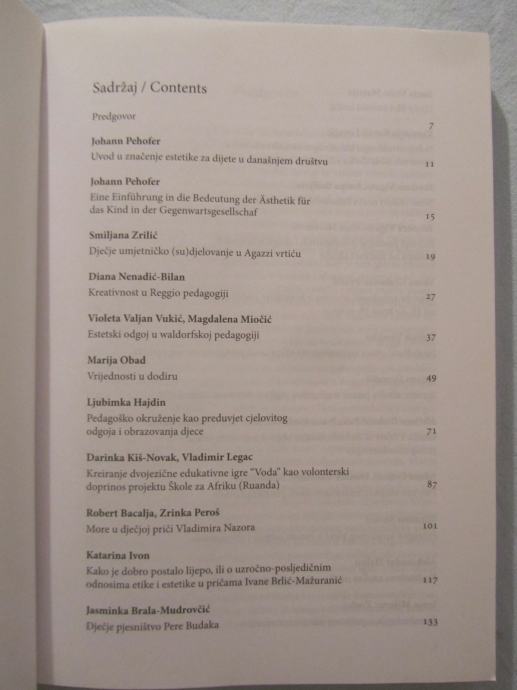 Sadržaj / Contents

Predgovor 7

Johann Pehofer
Uvod u značenje estetike za dijete u današnjem društvu 11

Johann Pehofer
Eine Einführung in die Bedeutung der Ästhetik für das Kind in der Gegenwartsgesellschaf 15

Smiljana Zrilić
Dječje umjetničko (su)djelovanje u Agazzi vrtiću 19

Diana Nenadić-Bilan
Kreativnost u Reggio pedagogiji 27

Violeta Valjan Vukić, Magdalena Miočić
Estetski odgoj u waldorfskoj pedagogiji 37

Marija Obad
Vrijednosti u dodiru 49

Ljubimka Hajdin
Pedagoško okruženje kao preduvjet cjelovitog odgoja i obrazovanja djece 71

Darinka Kiš-Novak, Vladimir Legac
Kreiranje dvojezične edukativne igre "Voda" kao volonterski doprinos projektu Škole za Afriku (Ruanda) 87

Robert Bacalja, Zrinka Peroš
More u dječjoj priči Vladimira Nazora 101

Katarina Ivon
Kako je dobro postalo lijepo, ili o uzročno-posljedičnim odnosima etike i estetike u pričama Ivane Brlić-Mažuranić 117

Jasminka Brala-Mudrovčić
Dječje pjesništvo Pere Budaka 133